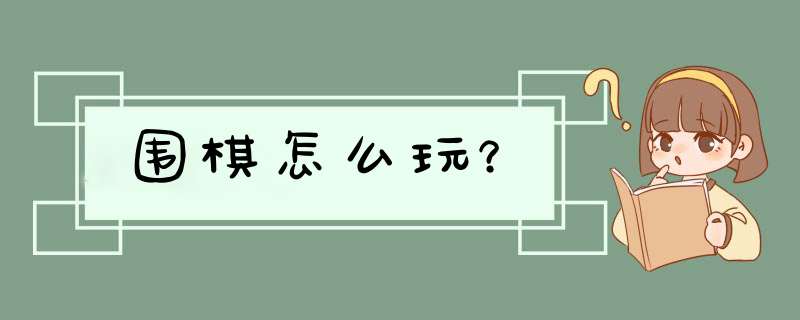 围棋怎么玩?